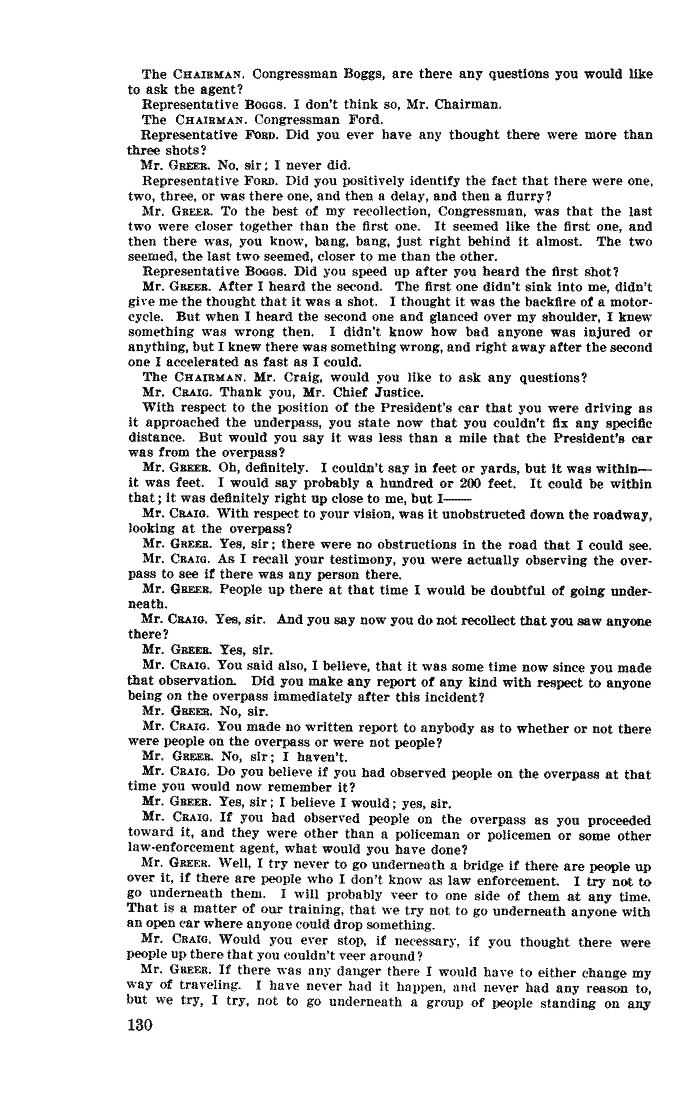 The CHAIRMAN. Congressman Boggs, are there any questions you would like to ask the agent?

Representative BOGGS. I don't think so, Mr. Chairman.

The CHAIRMAN. Congressman Ford.

Representative FORD. Did you ever have any thought there were more than three shots?

Mr. GREER. No, sir; I never did.

Representative FORD. Did you positively identify the fact that there were one, two, three, or was there one, and then a delay, and then a flurry?

Mr. GREER. To the best of my recollection, Congressman, was that the last two were closer together than the first one. It seemed like the first one, and then there was, you know, bang, bang, just right behind it almost. The two seemed, the last two seemed, closer to me than the other.

Representative BOGGS. Did you speed up after you heard the first shot?

Mr. GREER. After I heard the second. The first one didn't sink into me, didn't give me the thought that it was a shot. I thought it was the backfire of a motorcycle. But when I heard the second one and glanced over my shoulder, I knew something was wrong then. I didn't know how bad anyone was injured or anything, but I knew there was something wrong, and right away after the second one I accelerated as fast as I could.

The CHAIRMAN. Mr. Craig, would you like to ask any questions?

Mr. CRAIG. Thank you, Mr. Chief Justice.

With respect to the position of the President's car that you were driving as it approached the underpass, you state now that you couldn't fix any specific distance. But would you say it was less than a mile that the President's car was from the overpass?

Mr. GREER. Oh, definitely. I couldn't say in feet or yards, but it was within—it was feet. I would say probably a hundred or 200 feet. It could be within that; it was definitely right up close to me, but I——

Mr. CRAIG. With respect to your vision, was it unobstructed down the roadway, looking at the overpass?

Mr. GREER. Yes, sir; there were no obstructions in the road that I could see.

Mr. CRAIG. As I recall your testimony, you were actually observing the overpass to see if there was any person there.

Mr. GREER. People up there at that time I would be doubtful of going underneath.

Mr. CRAIG. Yes, sir. And you say now you do not recollect that you saw anyone there?

Mr. GREER. Yes, sir.

Mr. CRAIG. You said also, I believe, that it was some time now since you made that observation. Did you make any report of any kind with respect to anyone being on the overpass immediately after this incident?

Mr. GREER. No, sir.

Mr. CRAIG. You made no written report to anybody as to whether or not there were people on the overpass or were not people?

Mr. GREER. No, sir; I haven't.

Mr. CRAIG. Do you believe if you had observed people on the overpass at that time you would now remember it?

Mr. GREER. Yes, sir; I believe I would; yes, sir.

Mr. CRAIG. If you had observed people on the overpass as you proceeded toward it, and they were other than a policeman or policemen or some other law-enforcement agent, what would you have done?

Mr. GREER. Well, I try never to go underneath a bridge if there are people up over it, if there are people who I don't know as law enforcement. I try not to go underneath them. I will probably veer to one side of them at any time. That is a matter of our training, that we try not to go underneath anyone with an open car where anyone could drop something.

Mr. CRAIG. Would you ever stop, if necessary, if you thought there were people up there that you couldn't veer around?

Mr. GREER. If there was any danger there I would have to either change my way of traveling. I have never had it happen, and never had any reason to, but we try, I try, not to go underneath a group of people standing on any

130